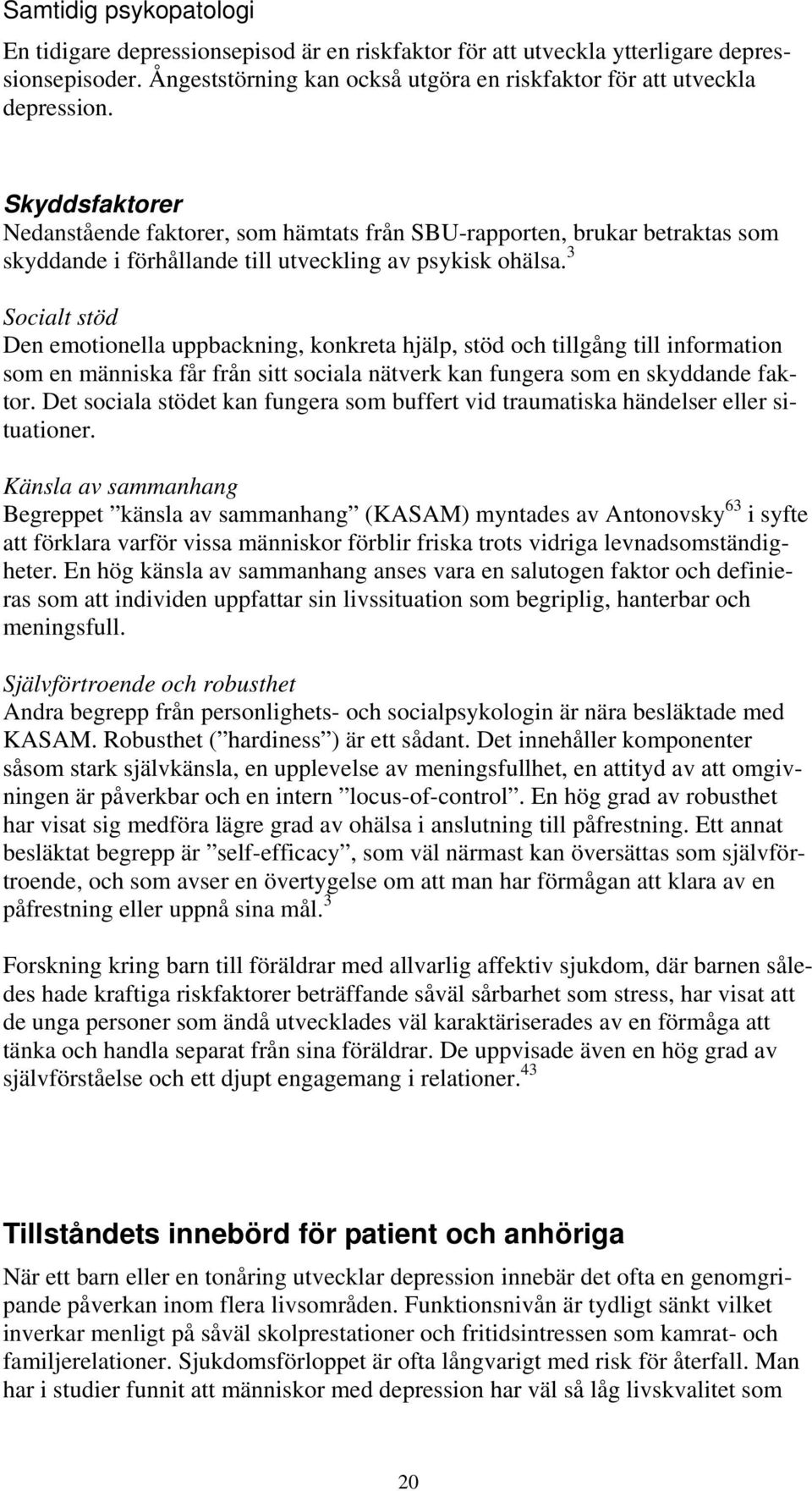 Samtidig psykopatologi

En tidigare depressionsepisod är en riskfaktor för att utveckla ytterligare depressionsepisoder. Ångeststörning kan också utgöra en riskfaktor för att utveckla depression.

Skyddsfaktorer

Nedanstående faktorer, som hämtats från SBU-rapporten, brukar betraktas som skyddande i förhållande till utveckling av psykisk ohälsa.$^{3}$

Socialt stöd

Den emotionella uppbackning, konkreta hjälp, stöd och tillgång till information som en människa får från sitt sociala nätverk kan fungera som en skyddande faktor. Det sociala stödet kan fungera som buffert vid traumatiska händelser eller situationer.

Känsla av sammanhang

Begreppet ”känsla av sammanhang” (KASAM) myntades av Antonovsky$^{63}$ i syfte att förklara varför vissa människor förblir friska trots vidriga levnadsomständigheter. En hög känsla av sammanhang anses vara en salutogen faktor och definieras som att individen uppfattar sin livssituation som begriplig, hanterbar och meningsfull.

Självförtroende och robusthet

Andra begrepp från personlighets- och socialpsykologin är nära besläktade med KASAM. Robusthet (”hardiness”) är ett sådant. Det innehåller komponenter såsom stark självkänsla, en upplevelse av meningsfullhet, en attityd av att omgivningen är påverkbar och en intern ”locus-of-control”. En hög grad av robusthet har visat sig medföra lägre grad av ohälsa i anslutning till påfrestning. Ett annat besläktat begrepp är ”self-efficacy”, som väl närmast kan översättas som självförtroende, och som avser en övertygelse om att man har förmågan att klara av en påfrestning eller uppnå sina mål.$^{3}$

Forskning kring barn till föräldrar med allvarlig affektiv sjukdom, där barnen således hade kraftiga riskfaktorer beträffande såväl sårbarhet som stress, har visat att de unga personer som ändå utvecklades väl karaktäriserades av en förmåga att tänka och handla separat från sina föräldrar. De uppvisade även en hög grad av självförståelse och ett djupt engagemang i relationer.$^{43}$

Tillståndets innebörd för patient och anhöriga

När ett barn eller en tonåring utvecklar depression innebär det ofta en genomgripande påverkan inom flera livsområden. Funktionsnivån är tydligt sänkt vilket inverkar menligt på såväl skolprestationer och fritidsintressen som kamrat- och familjerelationer. Sjukdomsförloppet är ofta långvarigt med risk för återfall. Man har i studier funnit att människor med depression har väl så låg livskvalitet som

20